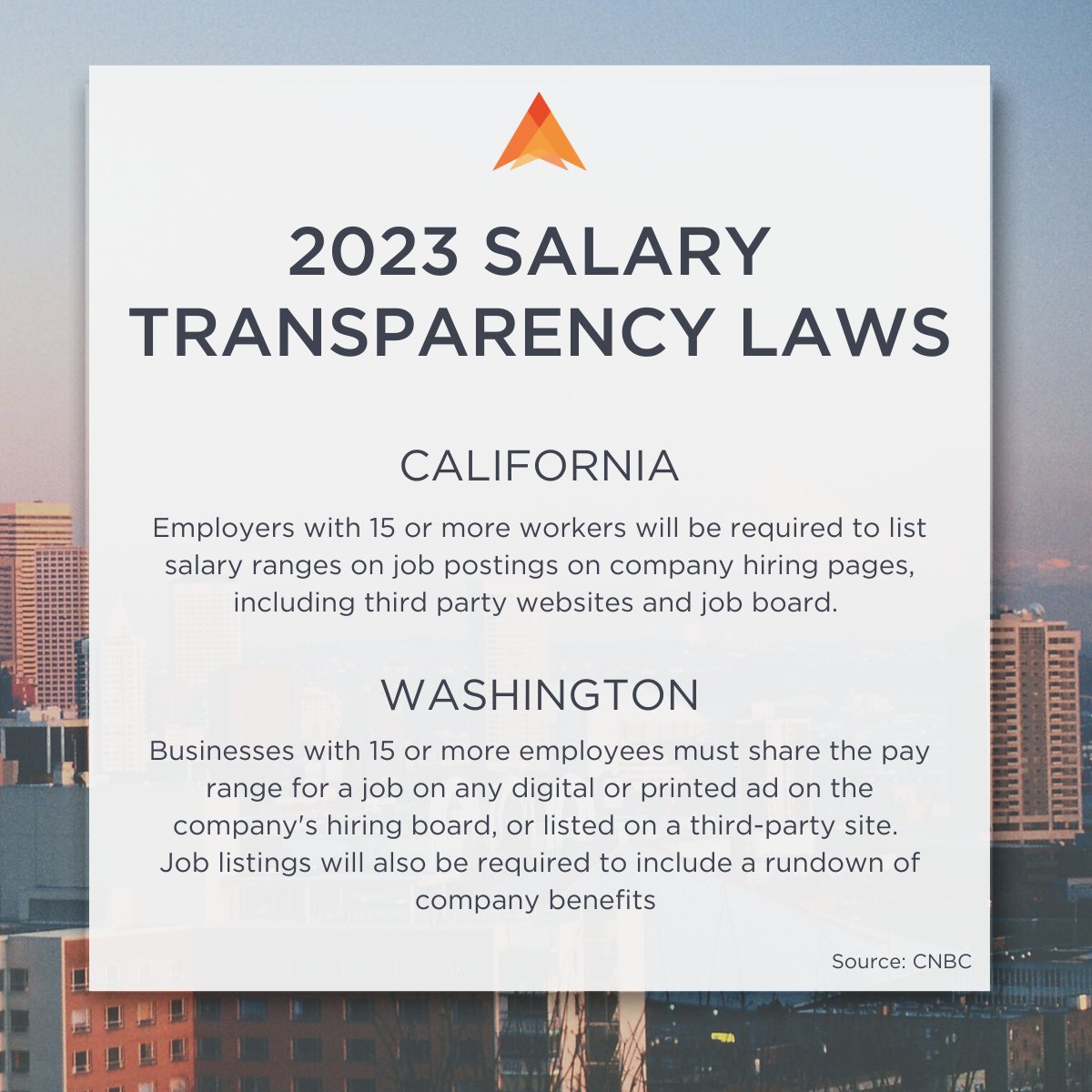 2023 SALARY TRANSPARENCY LAWS

CALIFORNIA

Employers with 15 or more workers will be required to list salary ranges on job postings on company hiring pages, including third party websites and job board.

WASHINGTON

Businesses with 15 or more employees must share the pay range for a job on any digital or printed ad on the company's hiring board, or listed on a third-party site. Job listings will also be required to include a rundown of company benefits

Source: CNBC